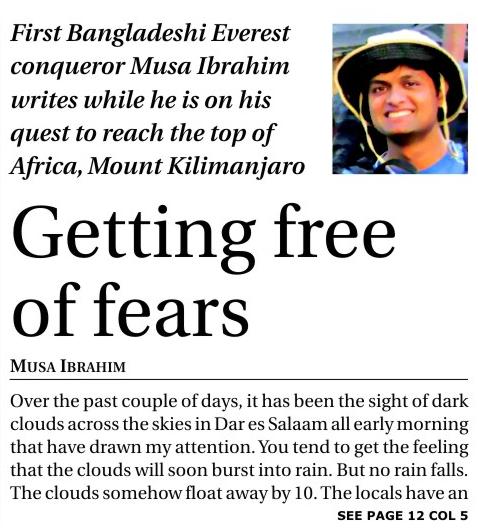 First Bangladeshi Everest conqueror Musa Ibrahim writes while he is on his quest to reach the top of Africa, Mount Kilimanjaro

Getting free of fears

MUSA IBRAHIM

Over the past couple of days, it has been the sight of dark clouds across the skies in Dar es Salaam all early morning that have drawn my attention. You tend to get the feeling that the clouds will soon burst into rain. But no rain falls. The clouds somehow float away by 10. The locals have an

SEE PAGE 12 COL 5